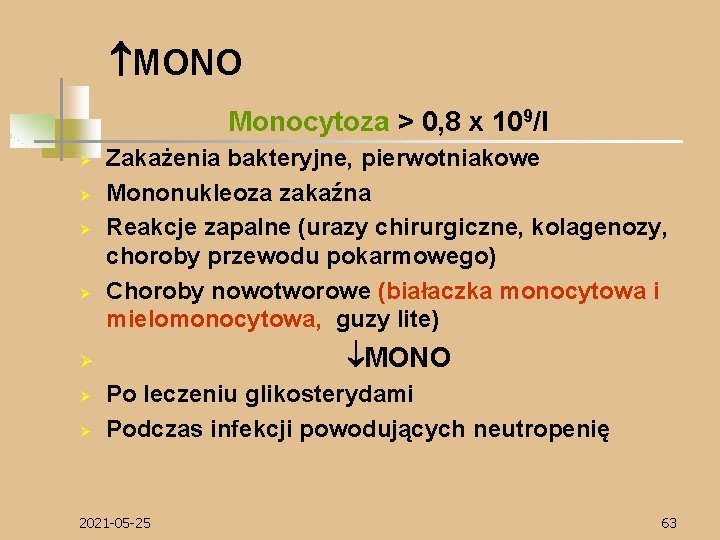 ↑MONO

Monocytoza > 0,8 x $10^9$/l

➢ Zakażenia bakteryjne, pierwotniakowe
➢ Mononukleoza zakaźna
➢ Reakcje zapalne (urazy chirurgiczne, kolagenozy, choroby przewodu pokarmowego)
➢ Choroby nowotworowe (białaczka monocytowa i mielomonocytowa, guzy lite)
➢ ↓MONO
➢ Po leczeniu glikosterydami
➢ Podczas infekcji powodujących neutropenię

2021-05-25

63